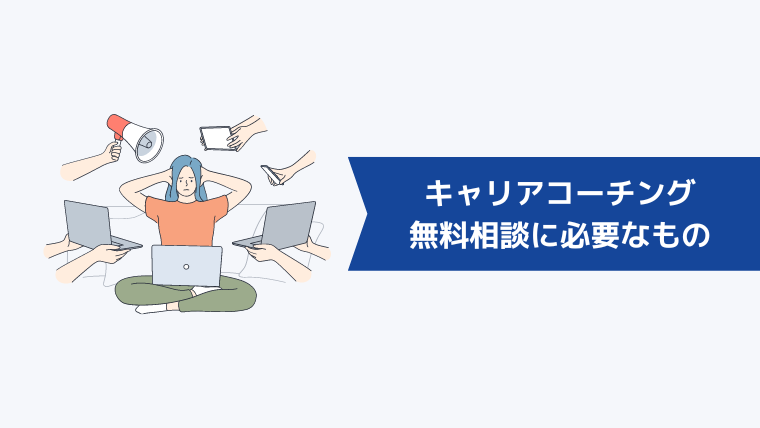 キャリアコーチング
無料相談に必要なもの